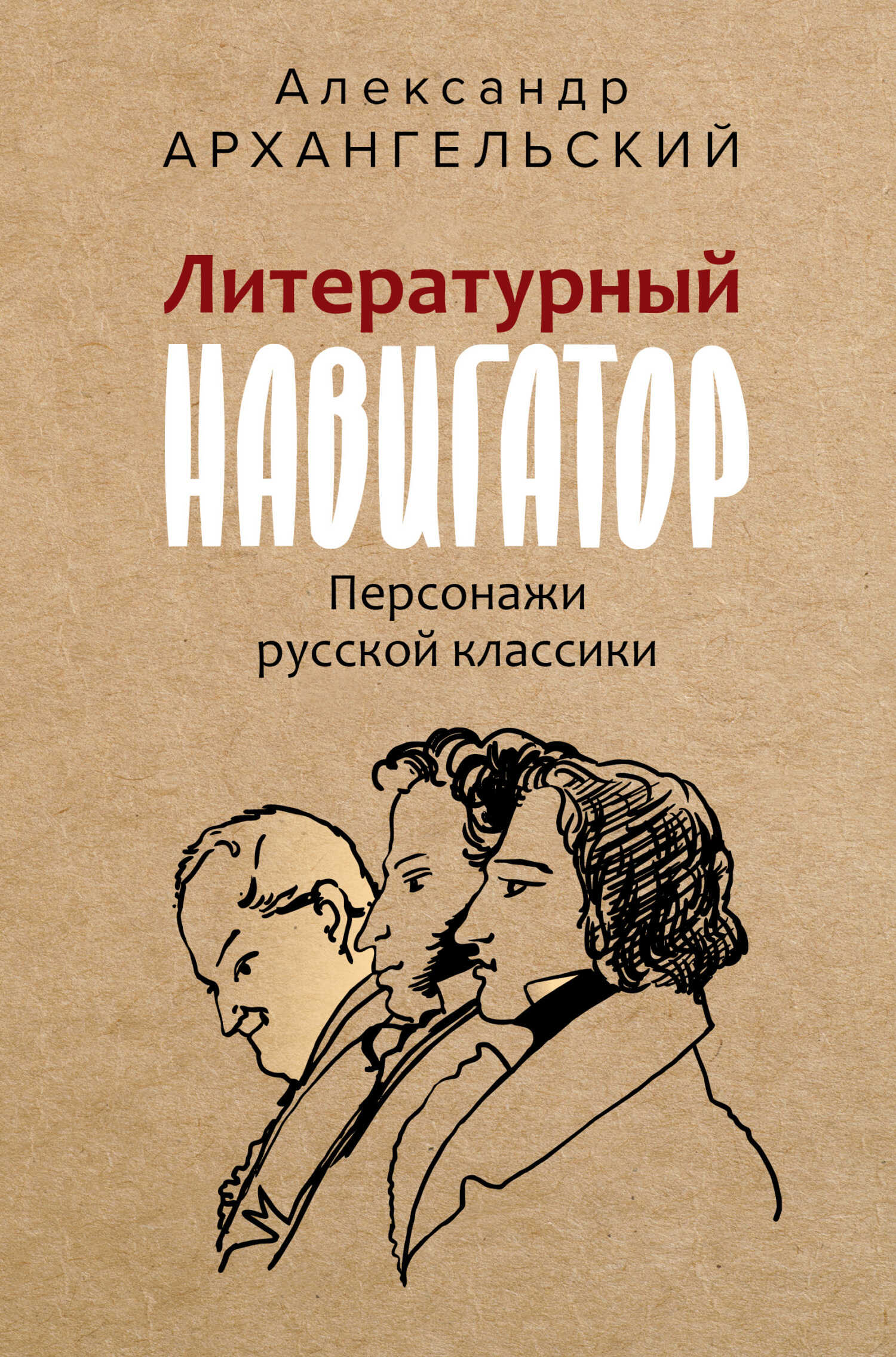 Александр
АРХАНГЕЛЬСКИЙ

Литературный
НАВИГАТОР

Персонажи
русской классики